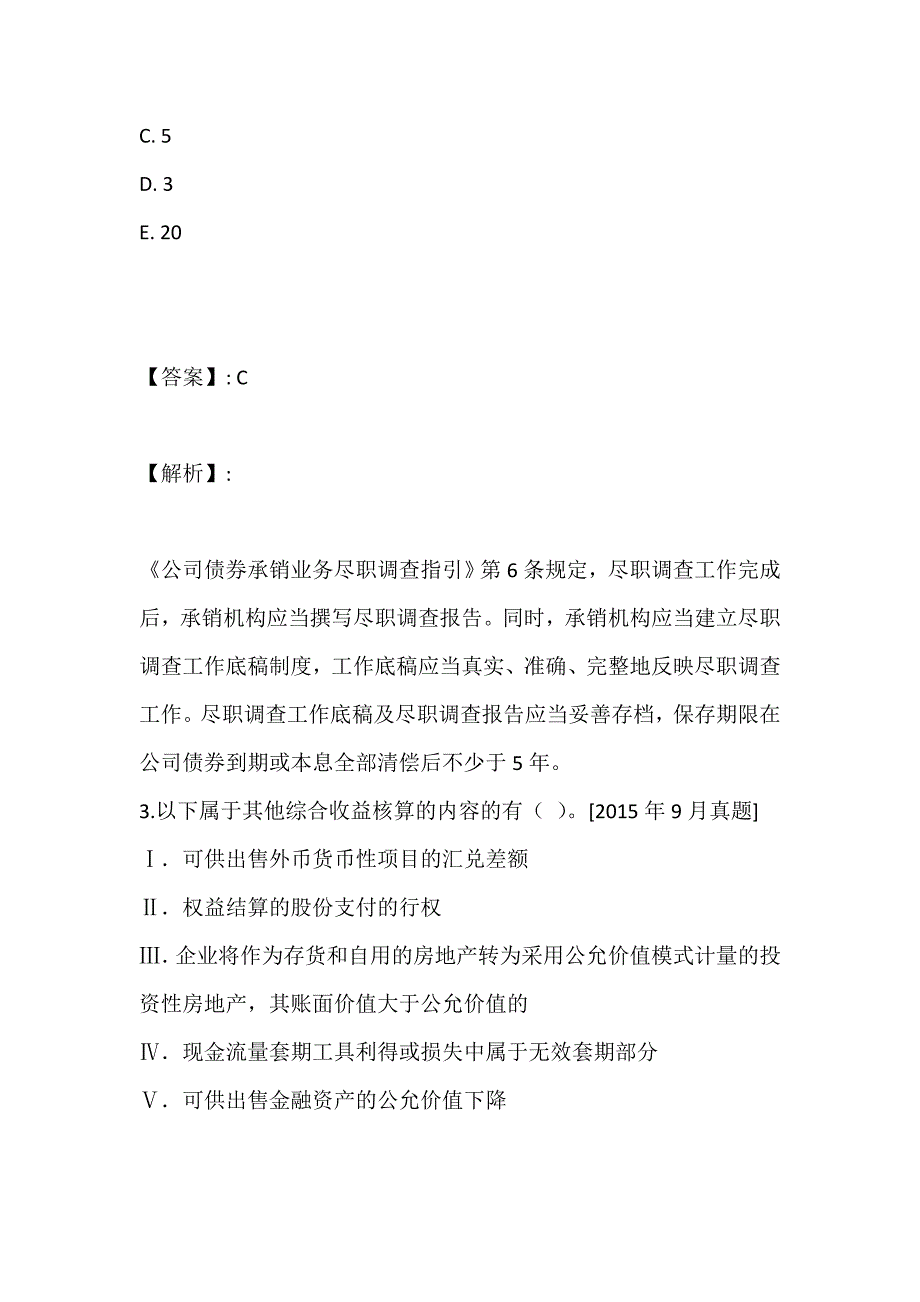 C. 5

D. 3

E. 20

【答案】: C

【解析】:

《公司债券承销业务尽职调查指引》第 6 条规定，尽职调查工作完成后，承销机构应当撰写尽职调查报告。同时，承销机构应当建立尽职调查工作底稿制度，工作底稿应当真实、准确、完整地反映尽职调查工作。尽职调查工作底稿及尽职调查报告应当妥善存档，保存期限在公司债券到期或本息全部清偿后不少于 5 年。

3.以下属于其他综合收益核算的内容的有（ ）。[2015 年 9 月真题]

Ⅰ. 可供出售外币货币性项目的汇兑差额

Ⅱ. 权益结算的股份支付的行权

Ⅲ. 企业将作为存货和自用的房地产转为采用公允价值模式计量的投资性房地产，其账面价值大于公允价值的

Ⅳ. 现金流量套期工具利得或损失中属于无效套期部分

Ⅴ. 可供出售金融资产的公允价值下降